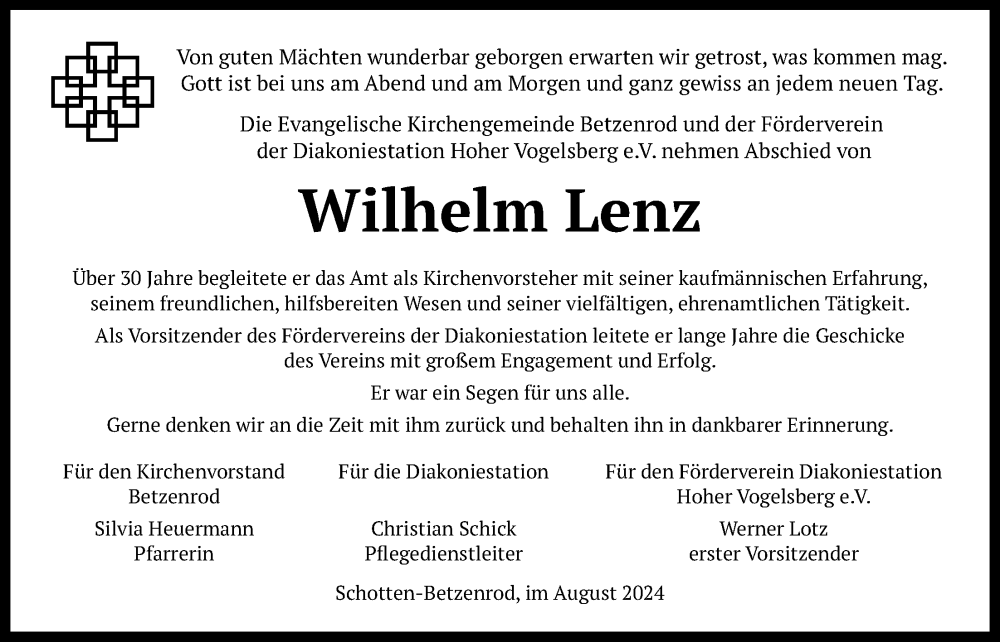 Von guten Mächten wunderbar geborgen erwarten wir getrost, was kommen mag. Gott ist bei uns am Abend und am Morgen und ganz gewiss an jedem neuen Tag.

Die Evangelische Kirchengemeinde Betzenrod und der Förderverein der Diakoniestation Hoher Vogelsberg e.V. nehmen Abschied von

Wilhelm Lenz

Über 30 Jahre begleitete er das Amt als Kirchenvorsteher mit seiner kaufmännischen Erfahrung, seinem freundlichen, hilfsbereiten Wesen und seiner vielfältigen, ehrenamtlichen Tätigkeit.

Als Vorsitzender des Fördervereins der Diakoniestation leitete er lange Jahre die Geschicke des Vereins mit großem Engagement und Erfolg.

Er war ein Segen für uns alle.

Gerne denken wir an die Zeit mit ihm zurück und behalten ihn in dankbarer Erinnerung.

Für den Kirchenvorstand Betzenrod

Silvia Heuermann
Pfarrerin

Für die Diakoniestation

Christian Schick
Pflegedienstleiter

Für den Förderverein Diakoniestation Hoher Vogelsberg e.V.

Werner Lotz
erster Vorsitzender

Schotten-Betzenrod, im August 2024